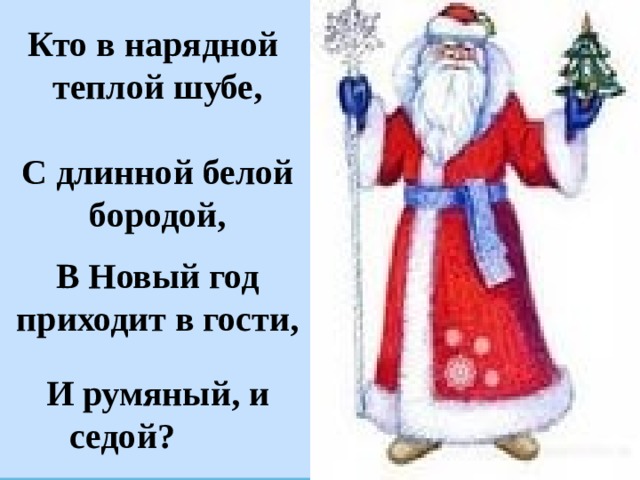 Кто в нарядной теплой шубе,

С длинной белой бородой,

В Новый год приходит в гости,

И румяный, и седой?